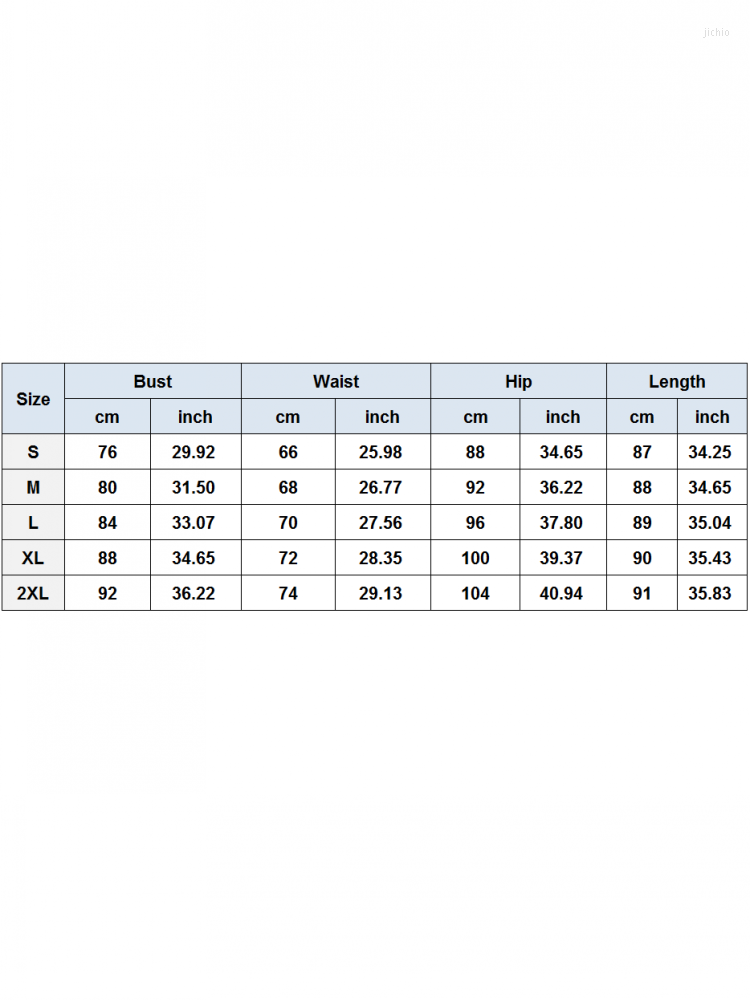 jichio

| Size | Bust | | Waist | | Hip | | Length | |
|---|---|---|---|---|---|---|---|---|
| | cm | inch | cm | inch | cm | inch | cm | inch |
| S | 76 | 29.92 | 66 | 25.98 | 88 | 34.65 | 87 | 34.25 |
| M | 80 | 31.50 | 68 | 26.77 | 92 | 36.22 | 88 | 34.65 |
| L | 84 | 33.07 | 70 | 27.56 | 96 | 37.80 | 89 | 35.04 |
| XL | 88 | 34.65 | 72 | 28.35 | 100 | 39.37 | 90 | 35.43 |
| 2XL | 92 | 36.22 | 74 | 29.13 | 104 | 40.94 | 91 | 35.83 |